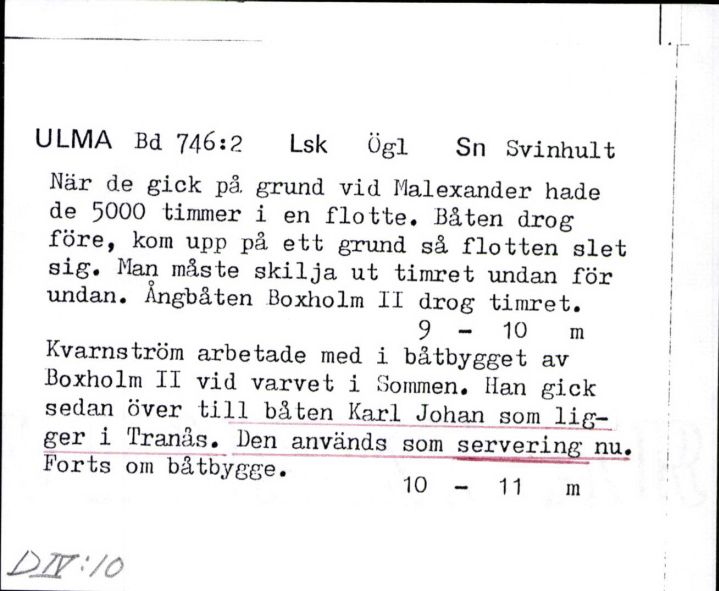 ULMA Bd 746:2 Lsk Ögl Sn Svinhult

När de gick på grund vid Malexander hade de 5000 timmer i en flotte. Båten drog före, kom upp på ett grund så flotten slet sig. Man måste skilja ut timret undan för undan. Ångbåten Boxholm II drog timret.
9 - 10 m

Kvarnström arbetade med i båtbygget av Boxholm II vid varvet i Sommen. Han gick sedan över till båten Karl Johan som ligger i Tranås. Den används som servering nu. Forts om båtbygge.
10 - 11 m

DIV:10